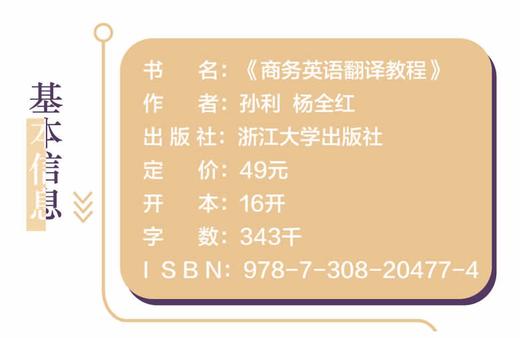 基本信息

书　　名：《商务英语翻译教程》
作　　者：孙利 杨全红
出 版 社：浙江大学出版社
定　　价：49元
开　　本：16开
字　　数：343千
I S B N：978-7-308-20477-4